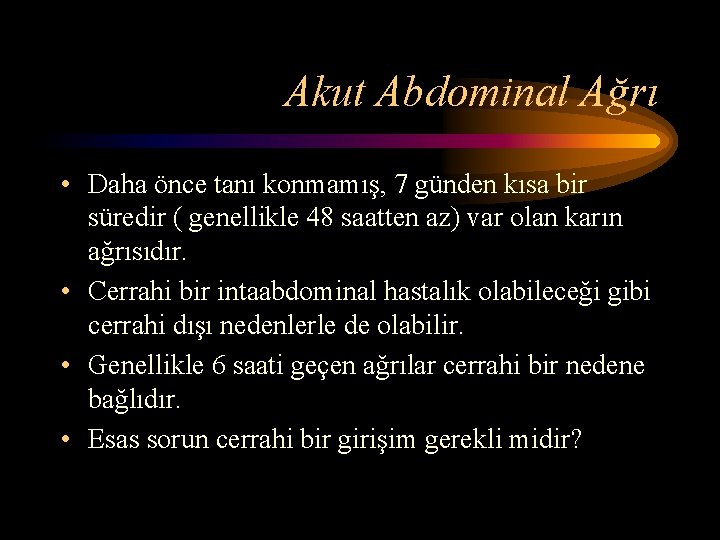 Akut Abdominal Ağrı

• Daha önce tanı konmamış, 7 günden kısa bir süredir ( genellikle 48 saatten az) var olan karın ağrısıdır.

• Cerrahi bir intaabdominal hastalık olabileceği gibi cerrahi dışı nedenlerle de olabilir.

• Genellikle 6 saati geçen ağrılar cerrahi bir nedene bağlıdır.

• Esas sorun cerrahi bir girişim gerekli midir?